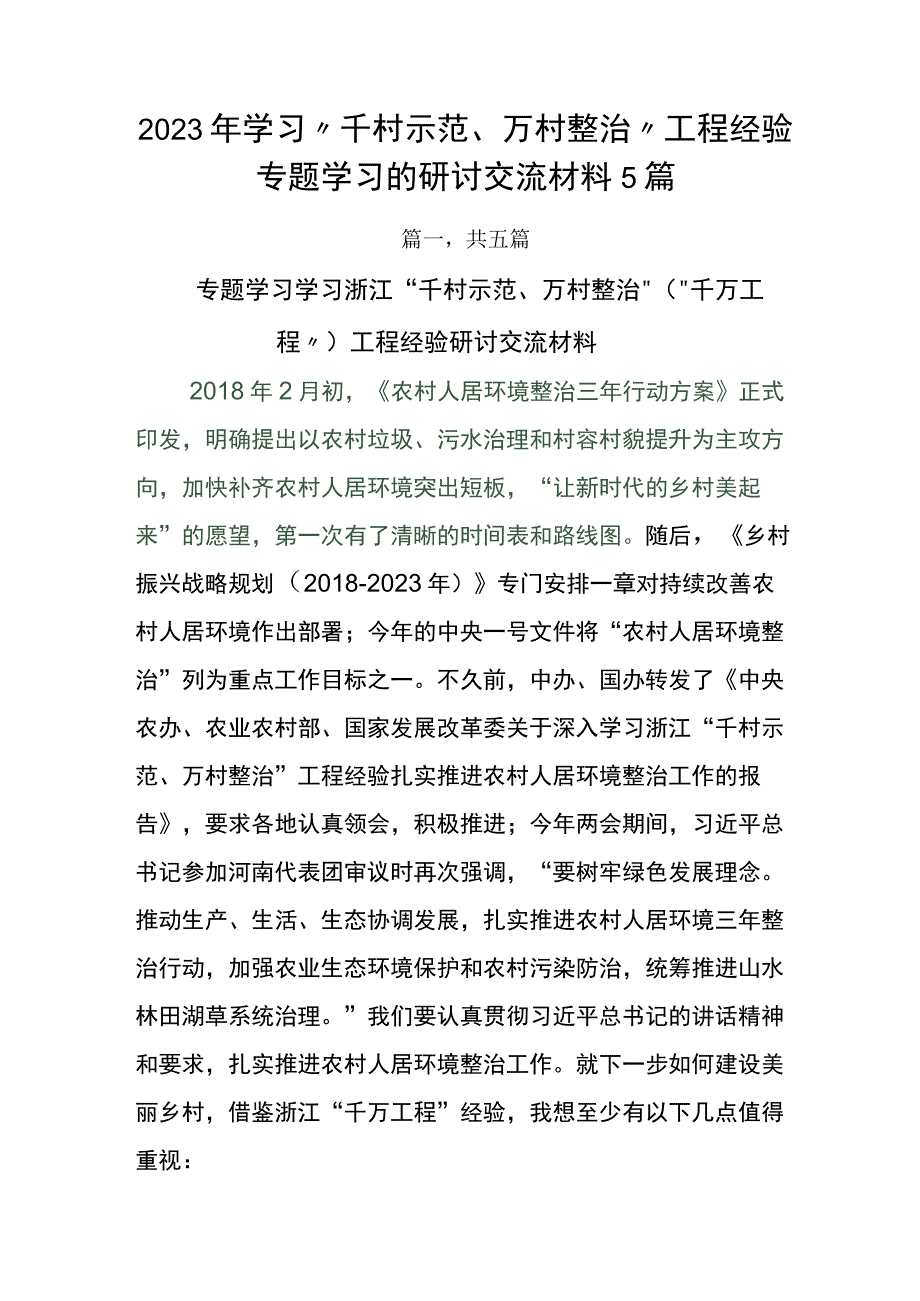 2023年学习〃千村示范、万村整治〃工程经验专题学习的研讨交流材料5篇

篇一，共五篇

专题学习学习浙江“千村示范、万村整治"（"千万工程〃）工程经验研讨交流材料

2018年2月初，《农村人居环境整治三年行动方案》正式印发，明确提出以农村垃圾、污水治理和村容村貌提升为主攻方向，加快补齐农村人居环境突出短板，“让新时代的乡村美起来”的愿望，第一次有了清晰的时间表和路线图。随后，《乡村振兴战略规划（2018-2023年）》专门安排一章对持续改善农村人居环境作出部署；今年的中央一号文件将“农村人居环境整治”列为重点工作目标之一。不久前，中办、国办转发了《中央农办、农业农村部、国家发展改革委关于深入学习浙江“千村示范、万村整治”工程经验扎实推进农村人居环境整治工作的报告》，要求各地认真领会，积极推进；今年两会期间，习近平总书记参加河南代表团审议时再次强调，“要树牢绿色发展理念。推动生产、生活、生态协调发展，扎实推进农村人居环境三年整治行动，加强农业生态环境保护和农村污染防治，统筹推进山水林田湖草系统治理。”我们要认真贯彻习近平总书记的讲话精神和要求，扎实推进农村人居环境整治工作。就下一步如何建设美丽乡村，借鉴浙江“千万工程”经验，我想至少有以下几点值得重视：